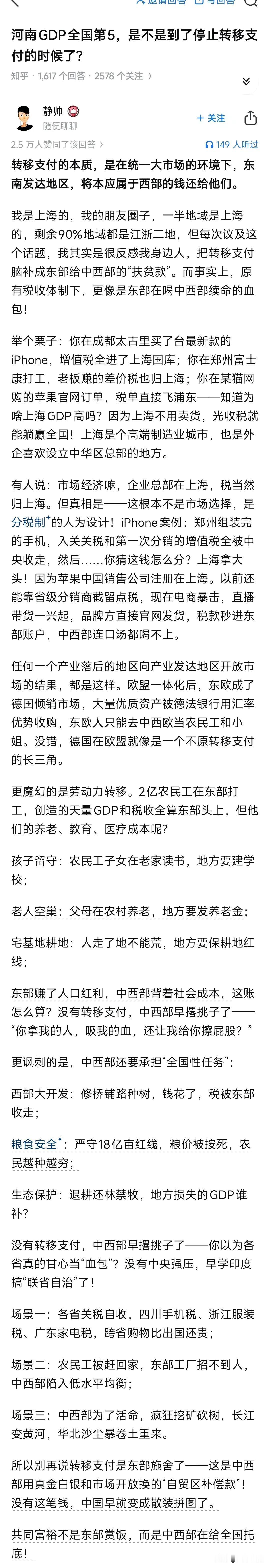 邀请回答　写回答

河南GDP全国第5，是不是到了停止转移支付的时候了？

知乎 · 1,617 个回答 · 2578 个关注

静帅
随便聊聊
+ 关注

2.5 万人赞同了该回答　149 人听过

转移支付的本质，是在统一大市场的环境下，东南发达地区，将本应属于西部的钱还给他们。

我是上海的，我的朋友圈子，一半地域是上海的，剩余90%地域都是江浙二地，但每次议及这个话题，我其实是很反感我身边人，把转移支付脑补成东部给中西部的“扶贫款”。而事实上，原有税收体制下，更像是东部在喝中西部续命的血包！

举个栗子：你在成都太古里买了台最新款的iPhone，增值税全进了上海国库；你在郑州富士康打工，老板赚的差价税也归上海；你在某猫网购的苹果官网订单，税单直接飞浦东——知道为啥上海GDP高吗？因为上海不用卖货，光收税就能躺赢全国！上海是个高端制造业城市，也是外企喜欢设立中华区总部的地方。

有人说：市场经济嘛，企业总部在上海，税当然归上海。但真相是——这根本不是市场选择，是分税制⁺的人为设计！iPhone案例：郑州组装完的手机，入关关税和第一次分销的增值税全被中央收走，然后……你猜这钱怎么分？上海拿大头！因为苹果中国销售公司注册在上海。以前还能靠省级分销商截留点税，现在电商暴击，直播带货一兴起，品牌方直接官网发货，税款秒进东部账户，中西部连口汤都喝不上。

任何一个产业落后的地区向产业发达地区开放市场的结果，都是这样。欧盟一体化后，东欧成了德国倾销市场，大量优质资产被德法银行用汇率优势收购，东欧人只能去中西欧当农民工和小姐。没错，德国在欧盟就像是一个不原转移支付的长三角。

更魔幻的是劳动力转移。2亿农民工在东部打工，创造的天量GDP和税收全算东部头上，但他们的养老、教育、医疗成本呢？

孩子留守：农民工子女在老家读书，地方要建学校；

老人空巢：父母在农村养老，地方要发养老金；

宅基地耕地：人走了地不能荒，地方要保耕地红线；

东部赚了人口红利，中西部背着社会成本，这账怎么算？没有转移支付，中西部早撂挑子了——“你拿我的人，吸我的血，还让我给你擦屁股？”

更讽刺的是，中西部还要承担“全国性任务”：

西部大开发：修桥铺路种树，钱花了，税被东部收走；

粮食安全⁺：严守18亿亩红线，粮价被按死，农民越种越穷；

生态保护：退耕还林禁牧，地方损失的GDP谁补？

没有转移支付，中西部早撂挑子了——你以为各省真的甘心当“血包”？没有中央强压，早学印度搞“联省自治”了！

场景一：各省关税自收，四川手机税、浙江服装税、广东家电税，跨省购物比出国还贵；

场景二：农民工被赶回家，东部工厂招不到人，中西部陷入低水平均衡；

场景三：中西部为了活命，疯狂挖矿砍树，长江变黄河，华北沙尘暴卷土重来。

所以别再说转移支付是东部施舍了——这是中西部用真金白银和市场开放换的“自贸区补偿款”！没有这笔钱，中国早就变成散装拼图了。

共同富裕不是东部赏饭，而是中西部在给全国托底！